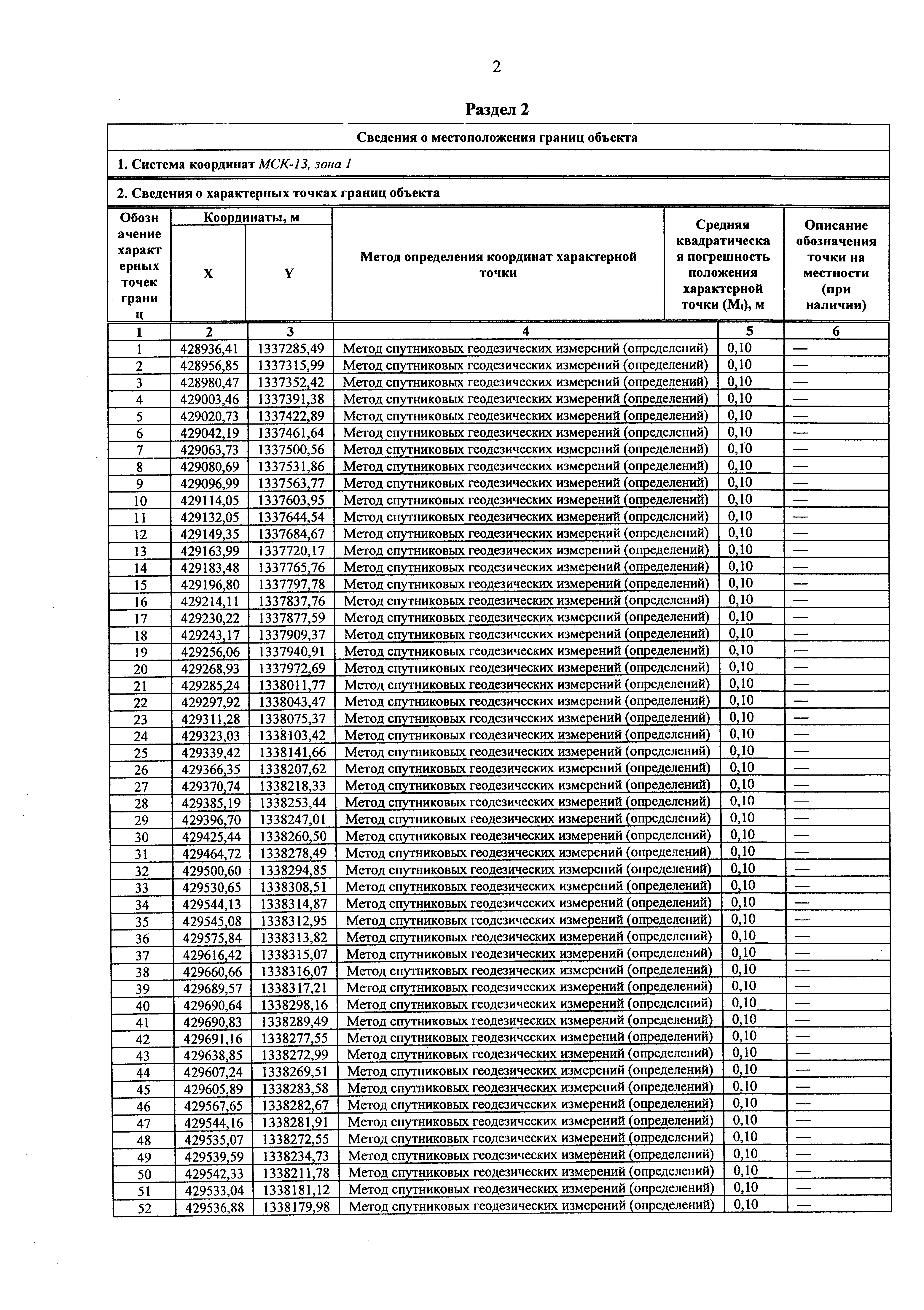 2

Раздел 2

Сведения о местоположения границ объекта

1. Система координат МСК-13, зона 1

2. Сведения о характерных точках границ объекта

| Обозначение характерных точек границ | Координаты, м X | Координаты, м Y | Метод определения координат характерной точки | Средняя квадратическая погрешность положения характерной точки ($M_t$), м | Описание обозначения точки на местности (при наличии) |
|---|---|---|---|---|---|
| 1 | 2 | 3 | 4 | 5 | 6 |
| 1 | 428936,41 | 1337285,49 | Метод спутниковых геодезических измерений (определений) | 0,10 | — |
| 2 | 428956,85 | 1337315,99 | Метод спутниковых геодезических измерений (определений) | 0,10 | — |
| 3 | 428980,47 | 1337352,42 | Метод спутниковых геодезических измерений (определений) | 0,10 | — |
| 4 | 429003,46 | 1337391,38 | Метод спутниковых геодезических измерений (определений) | 0,10 | — |
| 5 | 429020,73 | 1337422,89 | Метод спутниковых геодезических измерений (определений) | 0,10 | — |
| 6 | 429042,19 | 1337461,64 | Метод спутниковых геодезических измерений (определений) | 0,10 | — |
| 7 | 429063,73 | 1337500,56 | Метод спутниковых геодезических измерений (определений) | 0,10 | — |
| 8 | 429080,69 | 1337531,86 | Метод спутниковых геодезических измерений (определений) | 0,10 | — |
| 9 | 429096,99 | 1337563,77 | Метод спутниковых геодезических измерений (определений) | 0,10 | — |
| 10 | 429114,05 | 1337603,95 | Метод спутниковых геодезических измерений (определений) | 0,10 | — |
| 11 | 429132,05 | 1337644,54 | Метод спутниковых геодезических измерений (определений) | 0,10 | — |
| 12 | 429149,35 | 1337684,67 | Метод спутниковых геодезических измерений (определений) | 0,10 | — |
| 13 | 429163,99 | 1337720,17 | Метод спутниковых геодезических измерений (определений) | 0,10 | — |
| 14 | 429183,48 | 1337765,76 | Метод спутниковых геодезических измерений (определений) | 0,10 | — |
| 15 | 429196,80 | 1337797,78 | Метод спутниковых геодезических измерений (определений) | 0,10 | — |
| 16 | 429214,11 | 1337837,76 | Метод спутниковых геодезических измерений (определений) | 0,10 | — |
| 17 | 429230,22 | 1337877,59 | Метод спутниковых геодезических измерений (определений) | 0,10 | — |
| 18 | 429243,17 | 1337909,37 | Метод спутниковых геодезических измерений (определений) | 0,10 | — |
| 19 | 429256,06 | 1337940,91 | Метод спутниковых геодезических измерений (определений) | 0,10 | — |
| 20 | 429268,93 | 1337972,69 | Метод спутниковых геодезических измерений (определений) | 0,10 | — |
| 21 | 429285,24 | 1338011,77 | Метод спутниковых геодезических измерений (определений) | 0,10 | — |
| 22 | 429297,92 | 1338043,47 | Метод спутниковых геодезических измерений (определений) | 0,10 | — |
| 23 | 429311,28 | 1338075,37 | Метод спутниковых геодезических измерений (определений) | 0,10 | — |
| 24 | 429323,03 | 1338103,42 | Метод спутниковых геодезических измерений (определений) | 0,10 | — |
| 25 | 429339,42 | 1338141,66 | Метод спутниковых геодезических измерений (определений) | 0,10 | — |
| 26 | 429366,35 | 1338207,62 | Метод спутниковых геодезических измерений (определений) | 0,10 | — |
| 27 | 429370,74 | 1338218,33 | Метод спутниковых геодезических измерений (определений) | 0,10 | — |
| 28 | 429385,19 | 1338253,44 | Метод спутниковых геодезических измерений (определений) | 0,10 | — |
| 29 | 429396,70 | 1338247,01 | Метод спутниковых геодезических измерений (определений) | 0,10 | — |
| 30 | 429425,44 | 1338260,50 | Метод спутниковых геодезических измерений (определений) | 0,10 | — |
| 31 | 429464,72 | 1338278,49 | Метод спутниковых геодезических измерений (определений) | 0,10 | — |
| 32 | 429500,60 | 1338294,85 | Метод спутниковых геодезических измерений (определений) | 0,10 | — |
| 33 | 429530,65 | 1338308,51 | Метод спутниковых геодезических измерений (определений) | 0,10 | — |
| 34 | 429544,13 | 1338314,87 | Метод спутниковых геодезических измерений (определений) | 0,10 | — |
| 35 | 429545,08 | 1338312,95 | Метод спутниковых геодезических измерений (определений) | 0,10 | — |
| 36 | 429575,84 | 1338313,82 | Метод спутниковых геодезических измерений (определений) | 0,10 | — |
| 37 | 429616,42 | 1338315,07 | Метод спутниковых геодезических измерений (определений) | 0,10 | — |
| 38 | 429660,66 | 1338316,07 | Метод спутниковых геодезических измерений (определений) | 0,10 | — |
| 39 | 429689,57 | 1338317,21 | Метод спутниковых геодезических измерений (определений) | 0,10 | — |
| 40 | 429690,64 | 1338298,16 | Метод спутниковых геодезических измерений (определений) | 0,10 | — |
| 41 | 429690,83 | 1338289,49 | Метод спутниковых геодезических измерений (определений) | 0,10 | — |
| 42 | 429691,16 | 1338277,55 | Метод спутниковых геодезических измерений (определений) | 0,10 | — |
| 43 | 429638,85 | 1338272,99 | Метод спутниковых геодезических измерений (определений) | 0,10 | — |
| 44 | 429607,24 | 1338269,51 | Метод спутниковых геодезических измерений (определений) | 0,10 | — |
| 45 | 429605,89 | 1338283,58 | Метод спутниковых геодезических измерений (определений) | 0,10 | — |
| 46 | 429567,65 | 1338282,67 | Метод спутниковых геодезических измерений (определений) | 0,10 | — |
| 47 | 429544,16 | 1338281,91 | Метод спутниковых геодезических измерений (определений) | 0,10 | — |
| 48 | 429535,07 | 1338272,55 | Метод спутниковых геодезических измерений (определений) | 0,10 | — |
| 49 | 429539,59 | 1338234,73 | Метод спутниковых геодезических измерений (определений) | 0,10 | — |
| 50 | 429542,33 | 1338211,78 | Метод спутниковых геодезических измерений (определений) | 0,10 | — |
| 51 | 429533,04 | 1338181,12 | Метод спутниковых геодезических измерений (определений) | 0,10 | — |
| 52 | 429536,88 | 1338179,98 | Метод спутниковых геодезических измерений (определений) | 0,10 | — |